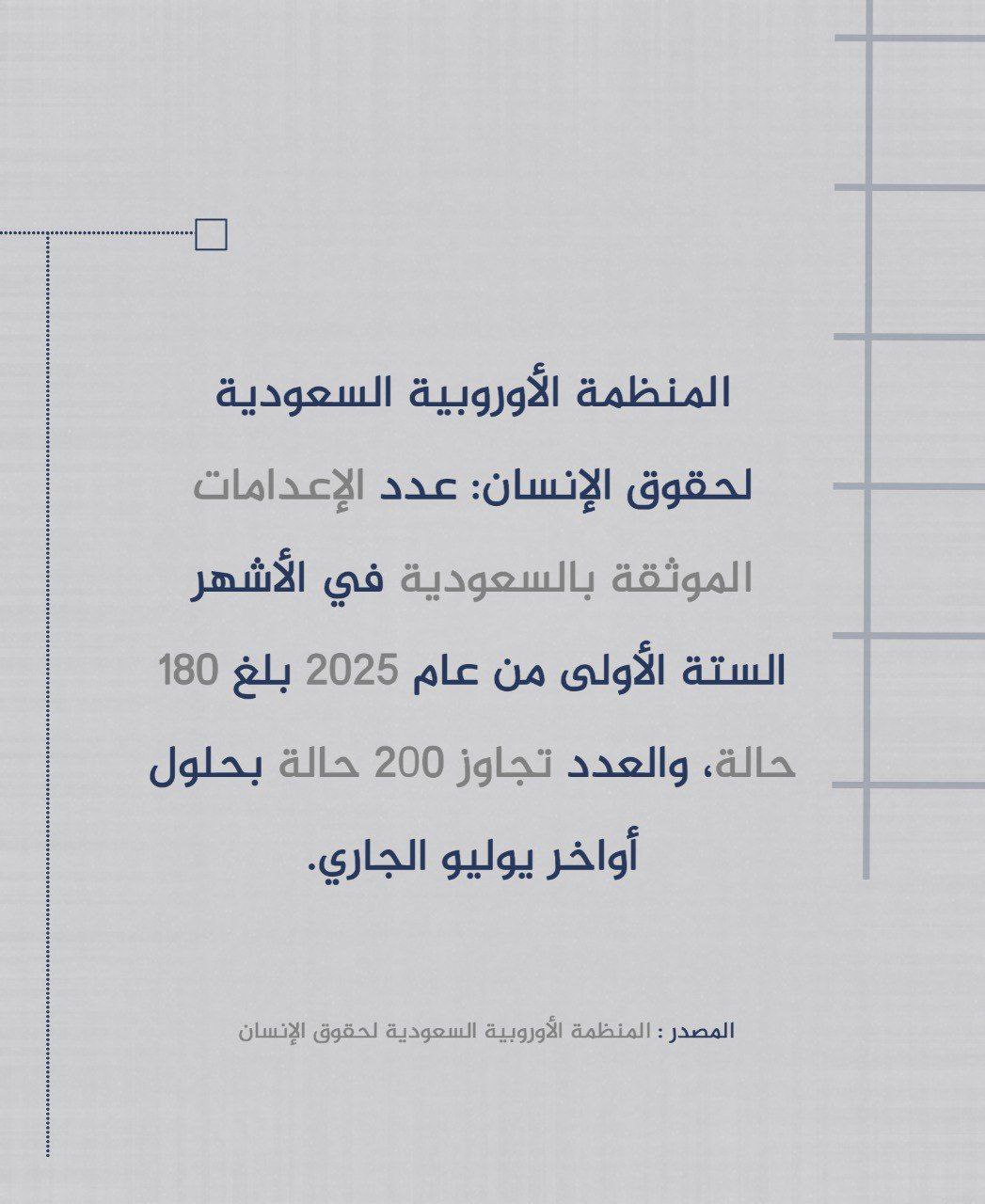 المنظمة الأوروبية السعودية لحقوق الإنسان: عدد الإعدامات الموثقة بالسعودية في الأشهر الستة الأولى من عام 2025 بلغ 180 حالة، والعدد تجاوز 200 حالة بحلول أواخر يوليو الجاري.

المصدر : المنظمة الأوروبية السعودية لحقوق الإنسان